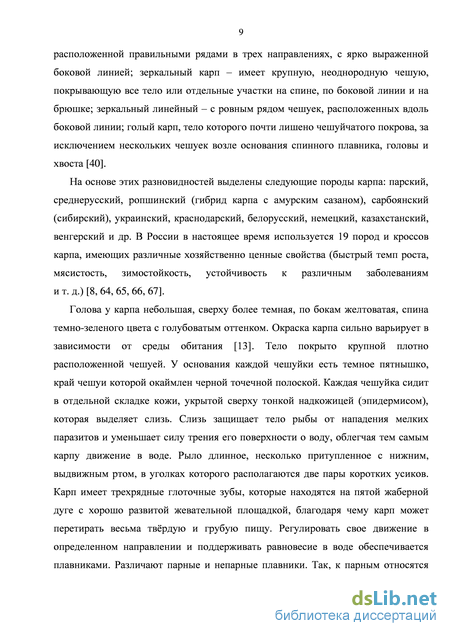 9

расположенной правильными рядами в трех направлениях, с ярко выраженной боковой линией; зеркальный карп – имеет крупную, неоднородную чешую, покрывающую все тело или отдельные участки на спине, по боковой линии и на брюшке; зеркальный линейный – с ровным рядом чешуек, расположенных вдоль боковой линии; голый карп, тело которого почти лишено чешуйчатого покрова, за исключением нескольких чешуек возле основания спинного плавника, головы и хвоста [40].

На основе этих разновидностей выделены следующие породы карпа: парский, среднерусский, ропшинский (гибрид карпа с амурским сазаном), сарбоянский (сибирский), украинский, краснодарский, белорусский, немецкий, казахстанский, венгерский и др. В России в настоящее время используется 19 пород и кроссов карпа, имеющих различные хозяйственно ценные свойства (быстрый темп роста, мясистость, зимостойкость, устойчивость к различным заболеваниям и т. д.) [8, 64, 65, 66, 67].

Голова у карпа небольшая, сверху более темная, по бокам желтоватая, спина темно-зеленого цвета с голубоватым оттенком. Окраска карпа сильно варьирует в зависимости от среды обитания [13]. Тело покрыто крупной плотно расположенной чешуей. У основания каждой чешуйки есть темное пятнышко, край чешуи которой окаймлен черной точечной полоской. Каждая чешуйка сидит в отдельной складке кожи, укрытой сверху тонкой надкожицей (эпидермисом), которая выделяет слизь. Слизь защищает тело рыбы от нападения мелких паразитов и уменьшает силу трения его поверхности о воду, облегчая тем самым карпу движение в воде. Рыло длинное, несколько притупленное с нижним, выдвижным ртом, в уголках которого располагаются две пары коротких усиков. Карп имеет трехрядные глоточные зубы, которые находятся на пятой жаберной дуге с хорошо развитой жевательной площадкой, благодаря чему карп может перетирать весьма твёрдую и грубую пищу. Регулировать свое движение в определенном направлении и поддерживать равновесие в воде обеспечивается плавниками. Различают парные и непарные плавники. Так, к парным относятся

dsLib.net
библиотека диссертаций